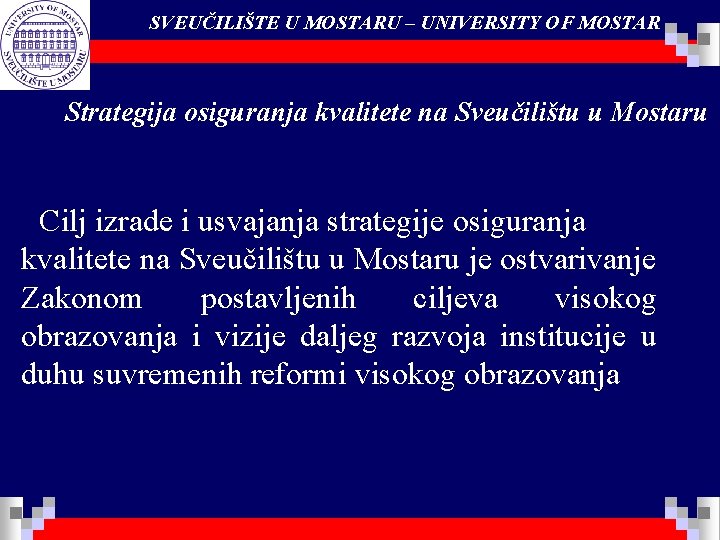 UNIVERSITY OF MOSTAR
SVEUČILIŠTE U MOSTARU

SVEUČILIŠTE U MOSTARU – UNIVERSITY OF MOSTAR

Strategija osiguranja kvalitete na Sveučilištu u Mostaru

Cilj izrade i usvajanja strategije osiguranja kvalitete na Sveučilištu u Mostaru je ostvarivanje Zakonom postavljenih ciljeva visokog obrazovanja i vizije daljeg razvoja institucije u duhu suvremenih reformi visokog obrazovanja